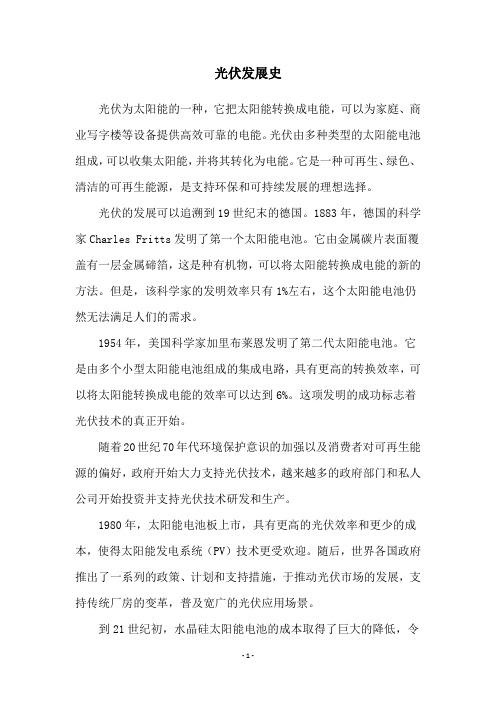 光伏发展史

光伏为太阳能的一种，它把太阳能转换成电能，可以为家庭、商业写字楼等设备提供高效可靠的电能。光伏由多种类型的太阳能电池组成，可以收集太阳能，并将其转化为电能。它是一种可再生、绿色、清洁的可再生能源，是支持环保和可持续发展的理想选择。

光伏的发展可以追溯到19世纪末的德国。1883年，德国的科学家Charles Fritts发明了第一个太阳能电池。它由金属碳片表面覆盖有一层金属碲箔，这是种有机物，可以将太阳能转换成电能的新的方法。但是，该科学家的发明效率只有1%左右，这个太阳能电池仍然无法满足人们的需求。

1954年，美国科学家加里布莱恩发明了第二代太阳能电池。它是由多个小型太阳能电池组成的集成电路，具有更高的转换效率，可以将太阳能转换成电能的效率可以达到6%。这项发明的成功标志着光伏技术的真正开始。

随着20世纪70年代环境保护意识的加强以及消费者对可再生能源的偏好，政府开始大力支持光伏技术，越来越多的政府部门和私人公司开始投资并支持光伏技术研发和生产。

1980年，太阳能电池板上市，具有更高的光伏效率和更少的成本，使得太阳能发电系统（PV）技术更受欢迎。随后，世界各国政府推出了一系列的政策、计划和支持措施，于推动光伏市场的发展，支持传统厂房的变革，普及宽广的光伏应用场景。

到21世纪初，水晶硅太阳能电池的成本取得了巨大的降低，令

-1-